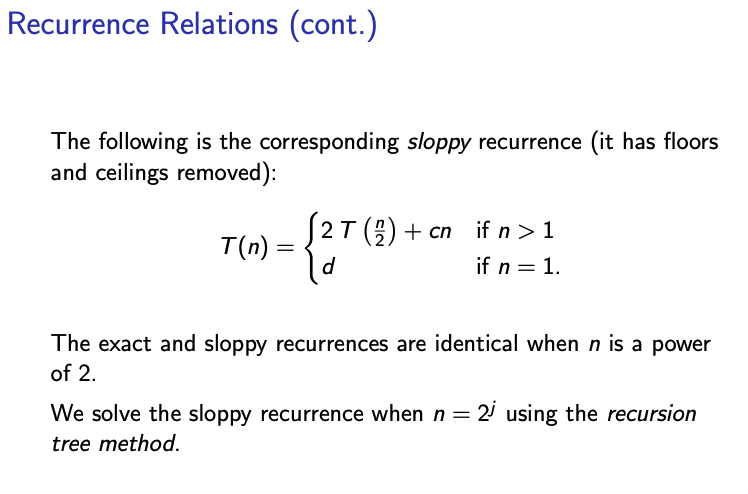 Recurrence Relations (cont.)

The following is the corresponding sloppy recurrence (it has floors and ceilings removed):

$T(n) = \begin{cases} 2\,T\left(\frac{n}{2}\right) + cn & \text{if } n > 1 \\ d & \text{if } n = 1. \end{cases}$

The exact and sloppy recurrences are identical when $n$ is a power of 2.

We solve the sloppy recurrence when $n = 2^j$ using the recursion tree method.